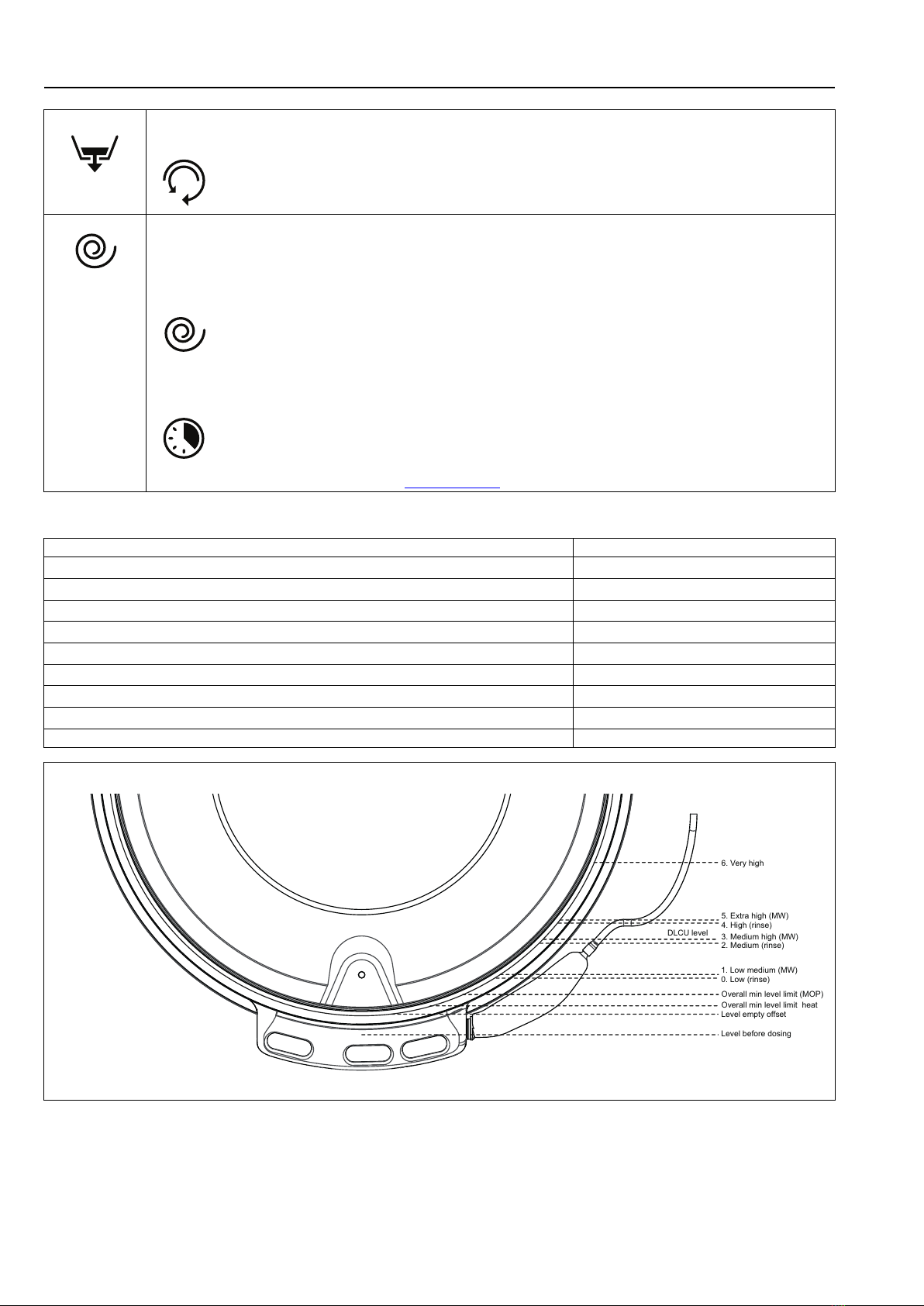 6. Very high

5. Extra high (MW)
4. High (rinse)
DLCU level
3. Medium high (MW)
2. Medium (rinse)

1. Low medium (MW)
0. Low (rinse)
Overall min level limit (MOP)
Overall min level limit heat
Level empty offset

Level before dosing